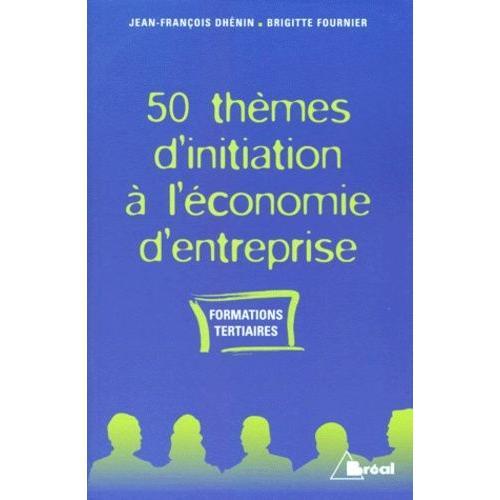 JEAN-FRANÇOIS DHÉNIN ▪ BRIGITTE FOURNIER

50 thèmes d'initiation à l'économie d'entreprise

FORMATIONS TERTIAIRES

Bréal